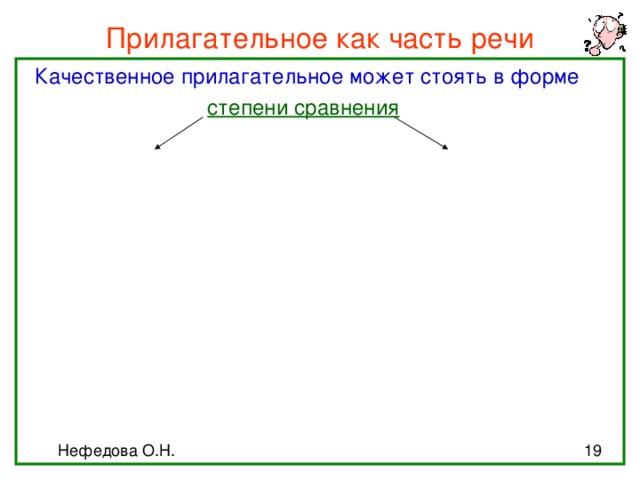 Прилагательное как часть речи

Качественное прилагательное может стоять в форме

степени сравнения

Нефедова О.Н.

19